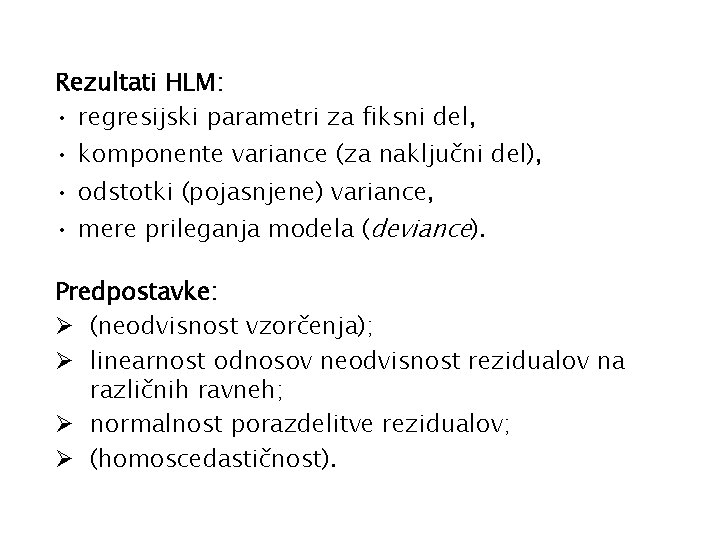 Rezultati HLM:
• regresijski parametri za fiksni del,
• komponente variance (za naključni del),
• odstotki (pojasnjene) variance,
• mere prileganja modela (deviance).

Predpostavke:
➢ (neodvisnost vzorčenja);
➢ linearnost odnosov neodvisnost rezidualov na različnih ravneh;
➢ normalnost porazdelitve rezidualov;
➢ (homoscedastičnost).